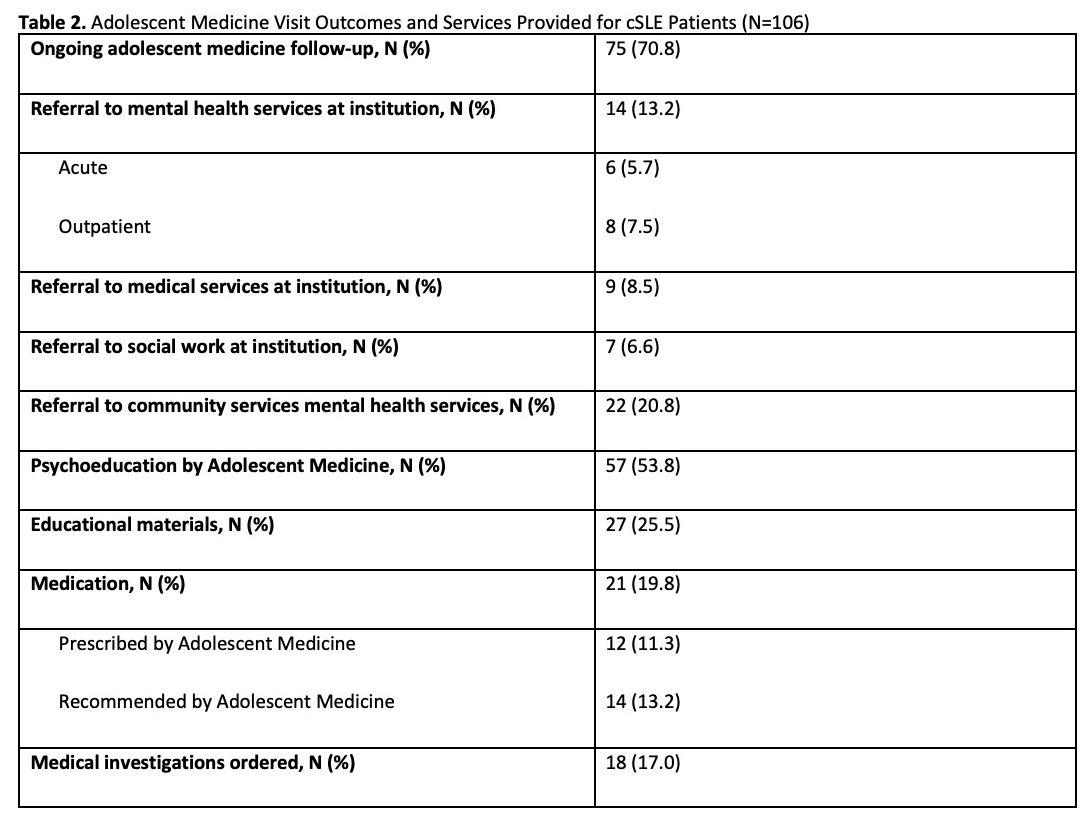 **Table 2.** Adolescent Medicine Visit Outcomes and Services Provided for cSLE Patients (N=106)

| | |
|---|---|
| **Ongoing adolescent medicine follow-up, N (%)** | 75 (70.8) |
| **Referral to mental health services at institution, N (%)** | 14 (13.2) |
| Acute | 6 (5.7) |
| Outpatient | 8 (7.5) |
| **Referral to medical services at institution, N (%)** | 9 (8.5) |
| **Referral to social work at institution, N (%)** | 7 (6.6) |
| **Referral to community services mental health services, N (%)** | 22 (20.8) |
| **Psychoeducation by Adolescent Medicine, N (%)** | 57 (53.8) |
| **Educational materials, N (%)** | 27 (25.5) |
| **Medication, N (%)** | 21 (19.8) |
| Prescribed by Adolescent Medicine | 12 (11.3) |
| Recommended by Adolescent Medicine | 14 (13.2) |
| **Medical investigations ordered, N (%)** | 18 (17.0) |